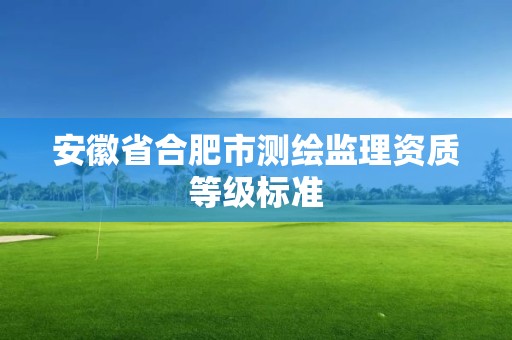 安徽省合肥市测绘监理资质等级标准